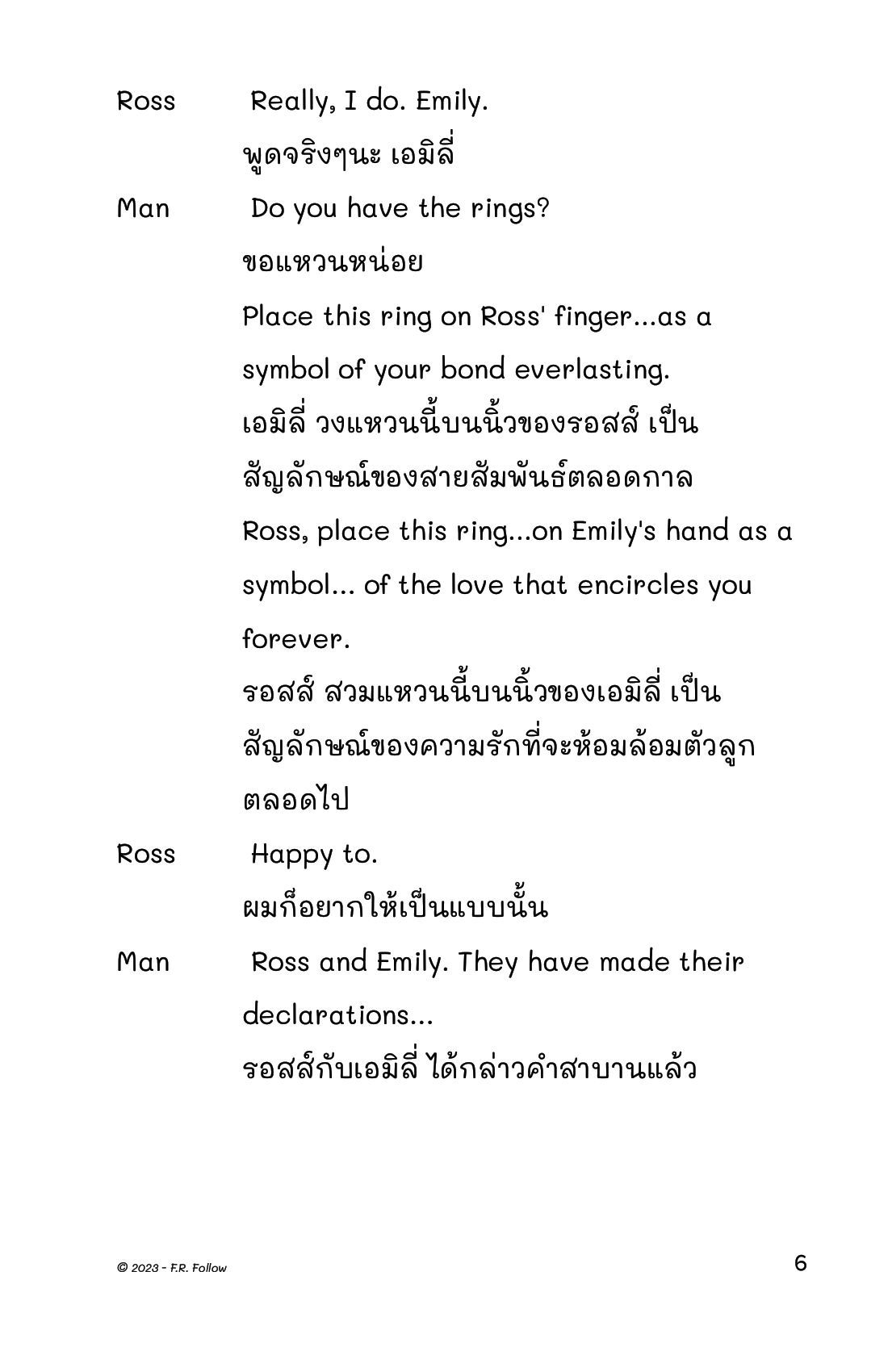 Ross Really, I do. Emily.

พูดจริงๆนะ เอมิลี่

Man Do you have the rings?

ขอแหวนหน่อย

Place this ring on Ross' finger...as a symbol of your bond everlasting.

เอมิลี่ วงแหวนนี้บนนิ้วของรอสส์ เป็นสัญลักษณ์ของสายสัมพันธ์ตลอดกาล

Ross, place this ring...on Emily's hand as a symbol... of the love that encircles you forever.

รอสส์ สวมแหวนนี้บนนิ้วของเอมิลี่ เป็นสัญลักษณ์ของความรักที่จะห้อมล้อมตัวลูกตลอดไป

Ross Happy to.

ผมก็อยากให้เป็นแบบนั้น

Man Ross and Emily. They have made their declarations...

รอสส์กับเอมิลี่ ได้กล่าวคำสาบานแล้ว

© 2023 - F.R. Follow

6